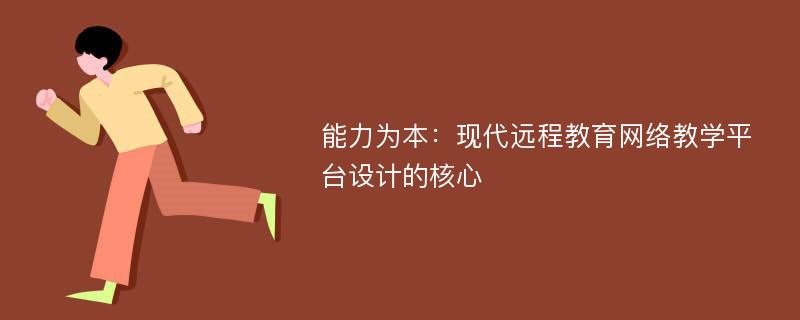 能力为本：现代远程教育网络教学平台设计的核心